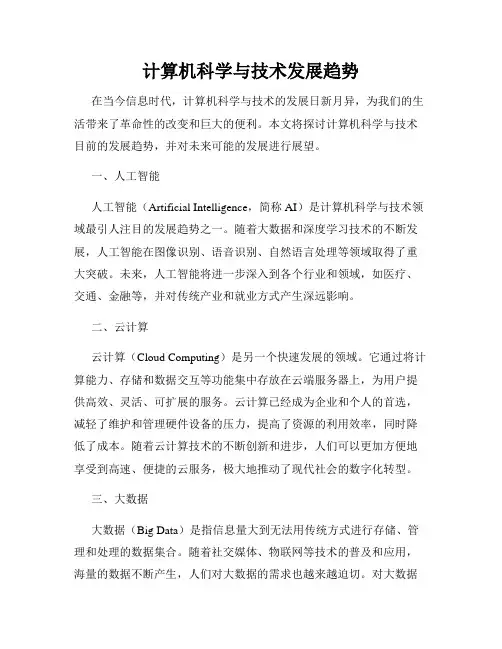 计算机科学与技术发展趋势

在当今信息时代，计算机科学与技术的发展日新月异，为我们的生活带来了革命性的改变和巨大的便利。本文将探讨计算机科学与技术目前的发展趋势，并对未来可能的发展进行展望。

一、人工智能

人工智能（Artificial Intelligence，简称 AI）是计算机科学与技术领域最引人注目的发展趋势之一。随着大数据和深度学习技术的不断发展，人工智能在图像识别、语音识别、自然语言处理等领域取得了重大突破。未来，人工智能将进一步深入到各个行业和领域，如医疗、交通、金融等，并对传统产业和就业方式产生深远影响。

二、云计算

云计算（Cloud Computing）是另一个快速发展的领域。它通过将计算能力、存储和数据交互等功能集中存放在云端服务器上，为用户提供高效、灵活、可扩展的服务。云计算已经成为企业和个人的首选，减轻了维护和管理硬件设备的压力，提高了资源的利用效率，同时降低了成本。随着云计算技术的不断创新和进步，人们可以更加方便地享受到高速、便捷的云服务，极大地推动了现代社会的数字化转型。

三、大数据

大数据（Big Data）是指信息量大到无法用传统方式进行存储、管理和处理的数据集合。随着社交媒体、物联网等技术的普及和应用，海量的数据不断产生，人们对大数据的需求也越来越迫切。对大数据